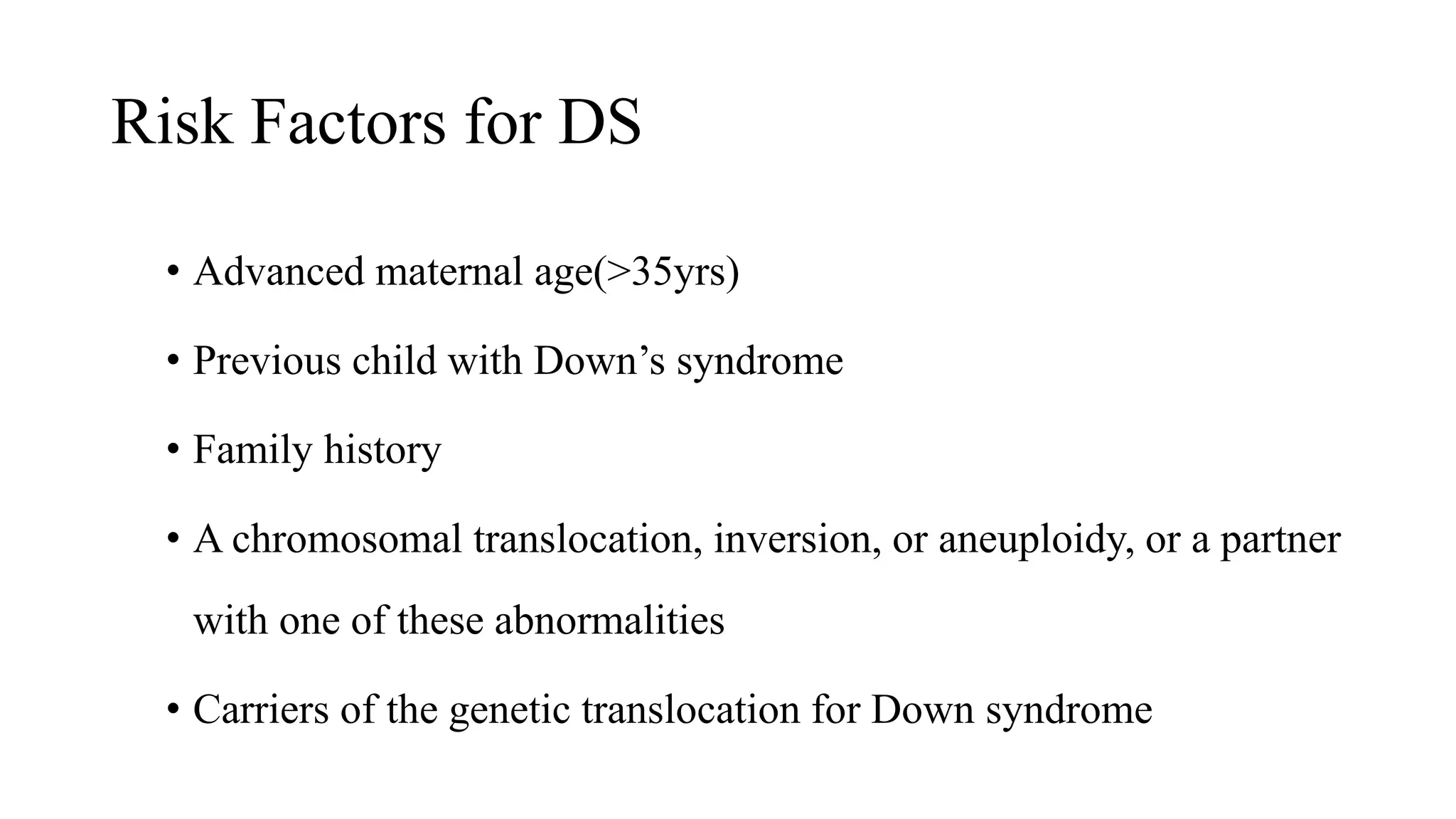 Risk Factors for DS

• Advanced maternal age(>35yrs)

• Previous child with Down’s syndrome

• Family history

• A chromosomal translocation, inversion, or aneuploidy, or a partner with one of these abnormalities

• Carriers of the genetic translocation for Down syndrome